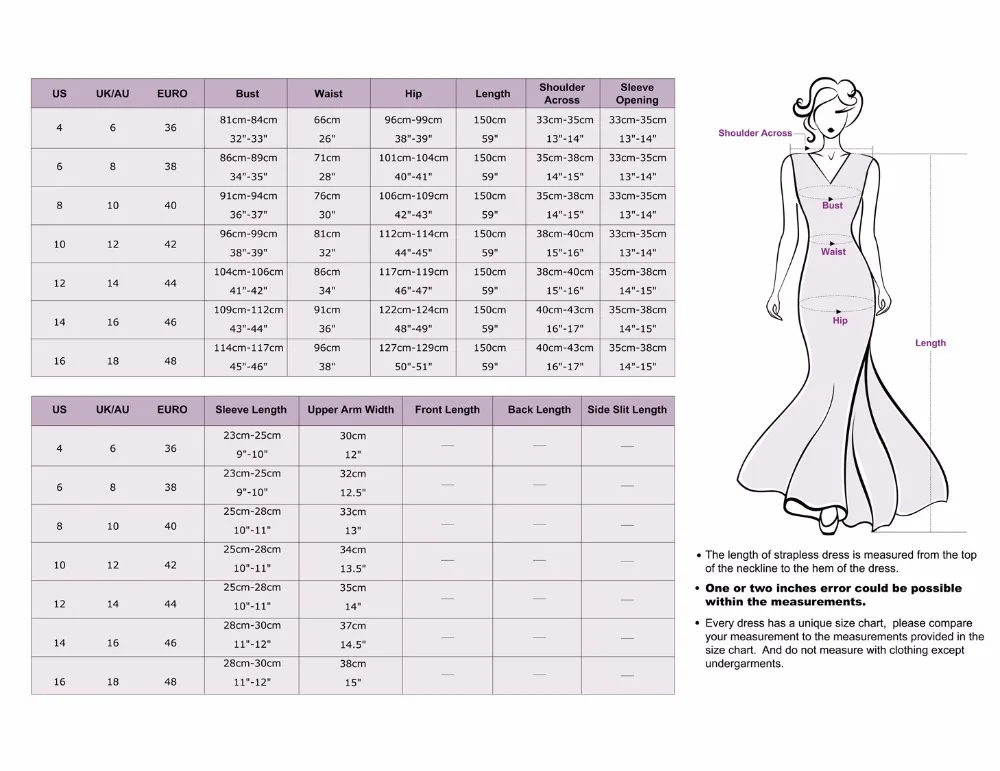 | US | UK/AU | EURO | Bust | Waist | Hip | Length | Shoulder Across | Sleeve Opening |
|---|---|---|---|---|---|---|---|---|
| 4 | 6 | 36 | 81cm-84cm 32"-33" | 66cm 26" | 96cm-99cm 38"-39" | 150cm 59" | 33cm-35cm 13"-14" | 33cm-35cm 13"-14" |
| 6 | 8 | 38 | 86cm-89cm 34"-35" | 71cm 28" | 101cm-104cm 40"-41" | 150cm 59" | 35cm-38cm 14"-15" | 33cm-35cm 13"-14" |
| 8 | 10 | 40 | 91cm-94cm 36"-37" | 76cm 30" | 106cm-109cm 42"-43" | 150cm 59" | 35cm-38cm 14"-15" | 33cm-35cm 13"-14" |
| 10 | 12 | 42 | 96cm-99cm 38"-39" | 81cm 32" | 112cm-114cm 44"-45" | 150cm 59" | 38cm-40cm 15"-16" | 33cm-35cm 13"-14" |
| 12 | 14 | 44 | 104cm-106cm 41"-42" | 86cm 34" | 117cm-119cm 46"-47" | 150cm 59" | 38cm-40cm 15"-16" | 35cm-38cm 14"-15" |
| 14 | 16 | 46 | 109cm-112cm 43"-44" | 91cm 36" | 122cm-124cm 48"-49" | 150cm 59" | 40cm-43cm 16"-17" | 35cm-38cm 14"-15" |
| 16 | 18 | 48 | 114cm-117cm 45"-46" | 96cm 38" | 127cm-129cm 50"-51" | 150cm 59" | 40cm-43cm 16"-17" | 35cm-38cm 14"-15" |

| US | UK/AU | EURO | Sleeve Length | Upper Arm Width | Front Length | Back Length | Side Slit Length |
|---|---|---|---|---|---|---|---|
| 4 | 6 | 36 | 23cm-25cm 9"-10" | 30cm 12" | — | — | — |
| 6 | 8 | 38 | 23cm-25cm 9"-10" | 32cm 12.5" | — | — | — |
| 8 | 10 | 40 | 25cm-28cm 10"-11" | 33cm 13" | — | — | — |
| 10 | 12 | 42 | 25cm-28cm 10"-11" | 34cm 13.5" | — | — | — |
| 12 | 14 | 44 | 25cm-28cm 10"-11" | 35cm 14" | — | — | — |
| 14 | 16 | 46 | 28cm-30cm 11"-12" | 37cm 14.5" | — | — | — |
| 16 | 18 | 48 | 28cm-30cm 11"-12" | 38cm 15" | — | — | — |

Shoulder Across
Bust
Waist
Hip
Length

• The length of strapless dress is measured from the top of the neckline to the hem of the dress.

• One or two inches error could be possible within the measurements.

• Every dress has a unique size chart, please compare your measurement to the measurements provided in the size chart. And do not measure with clothing except undergarments.